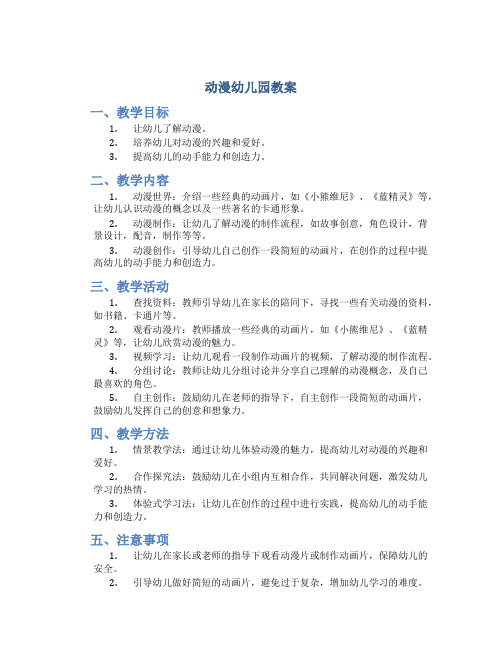 动漫幼儿园教案

一、教学目标

1. 让幼儿了解动漫。
2. 培养幼儿对动漫的兴趣和爱好。
3. 提高幼儿的动手能力和创造力。

二、教学内容

1. 动漫世界：介绍一些经典的动画片，如《小熊维尼》、《蓝精灵》等，让幼儿认识动漫的概念以及一些著名的卡通形象。

2. 动漫制作：让幼儿了解动漫的制作流程，如故事创意，角色设计，背景设计，配音，制作等等。

3. 动漫创作：引导幼儿自己创作一段简短的动画片，在创作的过程中提高幼儿的动手能力和创造力。

三、教学活动

1. 查找资料：教师引导幼儿在家长的陪同下，寻找一些有关动漫的资料，如书籍、卡通片等。

2. 观看动漫片：教师播放一些经典的动画片，如《小熊维尼》、《蓝精灵》等，让幼儿欣赏动漫的魅力。

3. 视频学习：让幼儿观看一段制作动画片的视频，了解动漫的制作流程。

4. 分组讨论：教师让幼儿分组讨论并分享自己理解的动漫概念，及自己最喜欢的角色。

5. 自主创作：鼓励幼儿在老师的指导下，自主创作一段简短的动画片，鼓励幼儿发挥自己的创意和想象力。

四、教学方法

1. 情景教学法：通过让幼儿体验动漫的魅力，提高幼儿对动漫的兴趣和爱好。

2. 合作探究法：鼓励幼儿在小组内互相合作，共同解决问题，激发幼儿学习的热情。

3. 体验式学习法：让幼儿在创作的过程中进行实践，提高幼儿的动手能力和创造力。

五、注意事项

1. 让幼儿在家长或老师的指导下观看动漫片或制作动画片，保障幼儿的安全。

2. 引导幼儿做好简短的动画片，避免过于复杂，增加幼儿学习的难度。